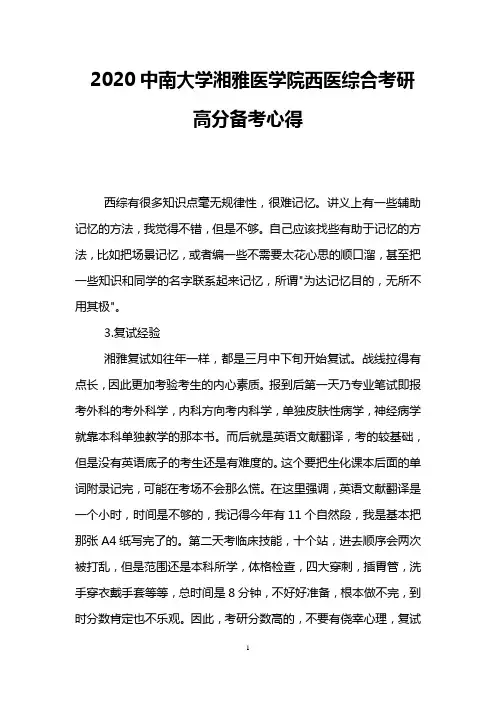 2020 中南大学湘雅医学院西医综合考研高分备考心得

西综有很多知识点毫无规律性，很难记忆。讲义上有一些辅助记忆的方法，我觉得不错，但是不够。自己应该找些有助于记忆的方法，比如把场景记忆，或者编一些不需要太花心思的顺口溜，甚至把一些知识和同学的名字联系起来记忆，所谓"为达记忆目的，无所不用其极"。

3.复试经验

湘雅复试如往年一样，都是三月中下旬开始复试。战线拉得有点长，因此更加考验考生的内心素质。报到后第一天乃专业笔试即报考外科的考外科学，内科方向考内科学，单独皮肤性病学，神经病学就靠本科单独教学的那本书。而后就是英语文献翻译，考的较基础，但是没有英语底子的考生还是有难度的。这个要把生化课本后面的单词附录记完，可能在考场不会那么慌。在这里强调，英语文献翻译是一个小时，时间是不够的，我记得今年有 11 个自然段，我是基本把那张 A4 纸写完了的。第二天考临床技能，十个站，进去顺序会两次被打乱，但是范围还是本科所学，体格检查，四大穿刺，插胃管，洗手穿衣戴手套等等，总时间是 8 分钟，不好好准备，根本做不完，到时分数肯定也不乐观。因此，考研分数高的，不要有侥幸心理，复试

1